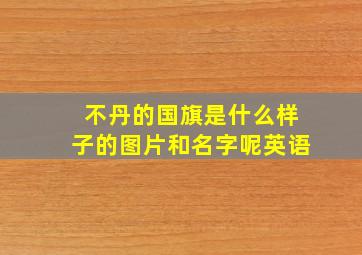 不丹的国旗是什么样子的图片和名字呢英语